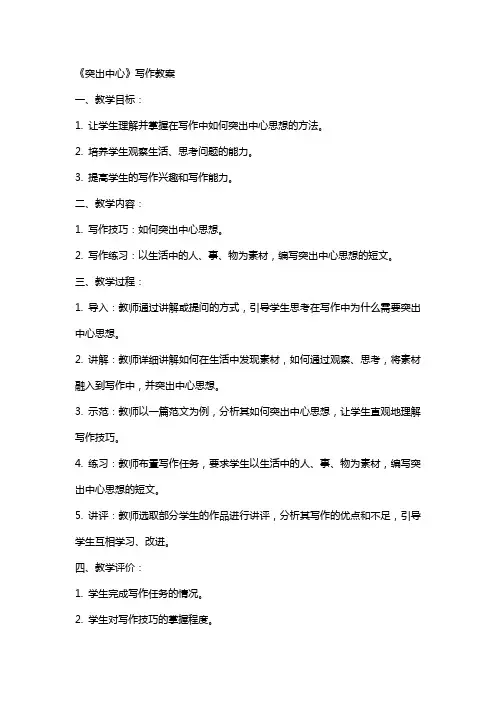 《突出中心》写作教案

一、教学目标：

1. 让学生理解并掌握在写作中如何突出中心思想的方法。

2. 培养学生观察生活、思考问题的能力。

3. 提高学生的写作兴趣和写作能力。

二、教学内容：

1. 写作技巧：如何突出中心思想。

2. 写作练习：以生活中的人、事、物为素材，编写突出中心思想的短文。

三、教学过程：

1. 导入：教师通过讲解或提问的方式，引导学生思考在写作中为什么需要突出中心思想。

2. 讲解：教师详细讲解如何在生活中发现素材，如何通过观察、思考，将素材融入到写作中，并突出中心思想。

3. 示范：教师以一篇范文为例，分析其如何突出中心思想，让学生直观地理解写作技巧。

4. 练习：教师布置写作任务，要求学生以生活中的人、事、物为素材，编写突出中心思想的短文。

5. 讲评：教师选取部分学生的作品进行讲评，分析其写作的优点和不足，引导学生互相学习、改进。

四、教学评价：

1. 学生完成写作任务的情况。

2. 学生对写作技巧的掌握程度。